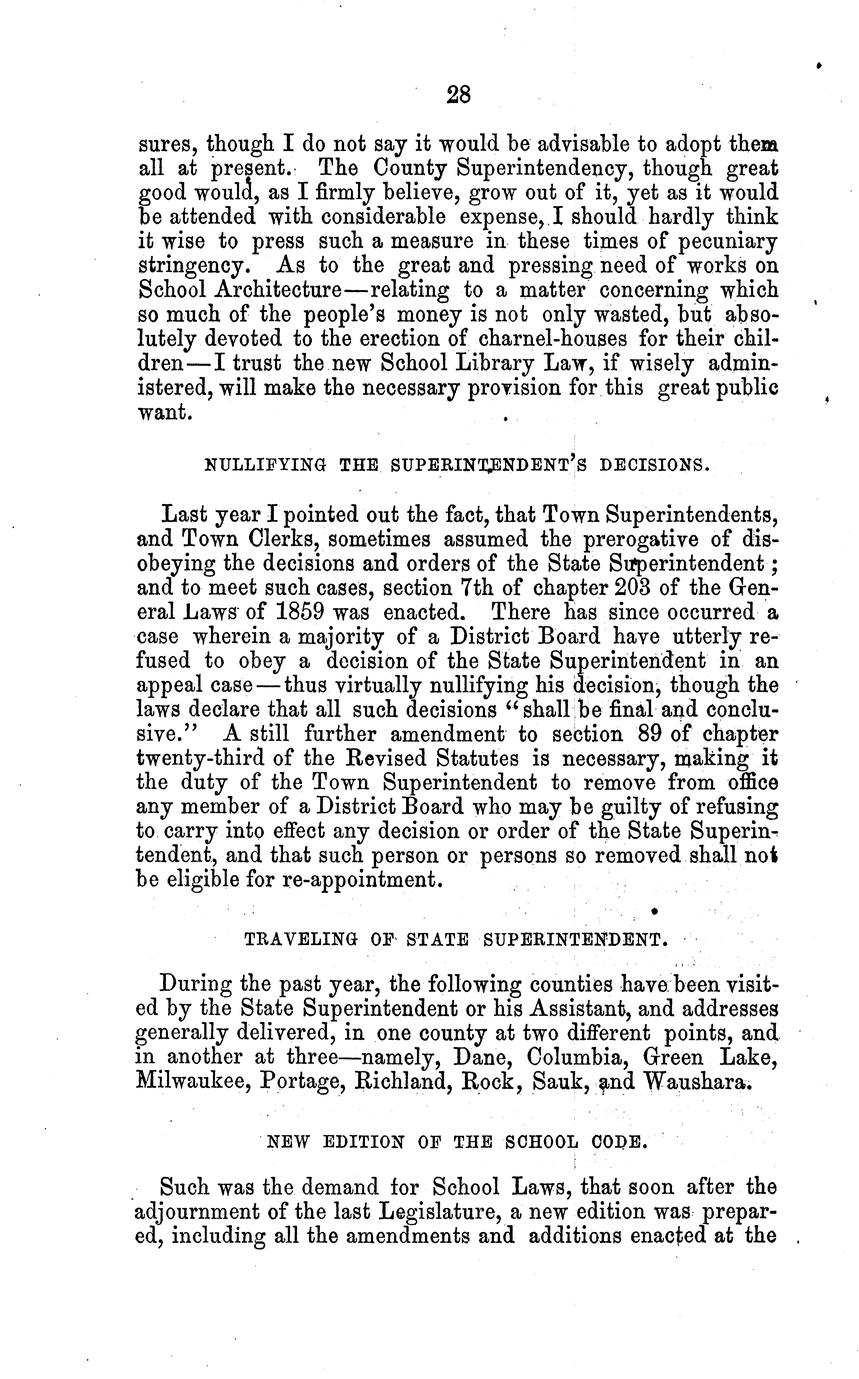 28

sures, though I do not say it would be advisable to adopt them all at present. The County Superintendency, though great good would, as I firmly believe, grow out of it, yet as it would be attended with considerable expense, I should hardly think it wise to press such a measure in these times of pecuniary stringency. As to the great and pressing need of works on School Architecture—relating to a matter concerning which so much of the people's money is not only wasted, but absolutely devoted to the erection of charnel-houses for their children—I trust the new School Library Law, if wisely administered, will make the necessary provision for this great public want.

NULLIFYING THE SUPERINTENDENT'S DECISIONS.

Last year I pointed out the fact, that Town Superintendents, and Town Clerks, sometimes assumed the prerogative of disobeying the decisions and orders of the State Superintendent; and to meet such cases, section 7th of chapter 203 of the General Laws of 1859 was enacted. There has since occurred a case wherein a majority of a District Board have utterly refused to obey a decision of the State Superintendent in an appeal case—thus virtually nullifying his decision, though the laws declare that all such decisions "shall be final and conclusive." A still further amendment to section 89 of chapter twenty-third of the Revised Statutes is necessary, making it the duty of the Town Superintendent to remove from office any member of a District Board who may be guilty of refusing to carry into effect any decision or order of the State Superintendent, and that such person or persons so removed shall not be eligible for re-appointment.

TRAVELING OF STATE SUPERINTENDENT.

During the past year, the following counties have been visited by the State Superintendent or his Assistant, and addresses generally delivered, in one county at two different points, and in another at three—namely, Dane, Columbia, Green Lake, Milwaukee, Portage, Richland, Rock, Sauk, and Waushara.

NEW EDITION OF THE SCHOOL CODE.

Such was the demand for School Laws, that soon after the adjournment of the last Legislature, a new edition was prepared, including all the amendments and additions enacted at the